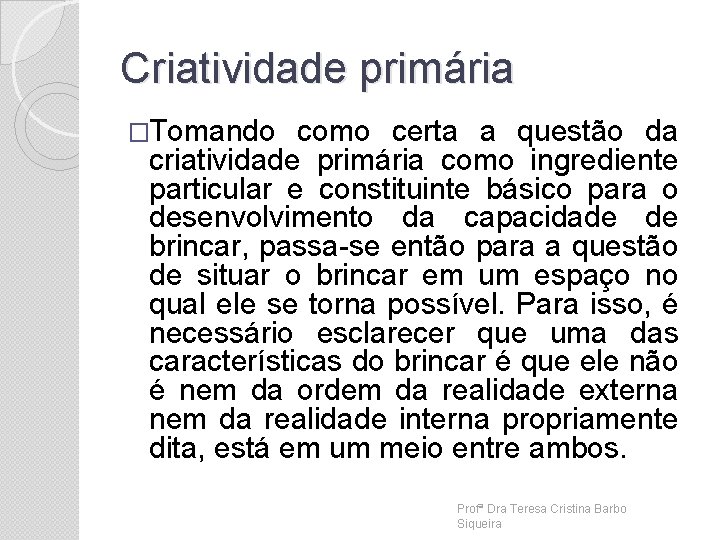 Criatividade primária

□Tomando como certa a questão da criatividade primária como ingrediente particular e constituinte básico para o desenvolvimento da capacidade de brincar, passa-se então para a questão de situar o brincar em um espaço no qual ele se torna possível. Para isso, é necessário esclarecer que uma das características do brincar é que ele não é nem da ordem da realidade externa nem da realidade interna propriamente dita, está em um meio entre ambos.

Profª Dra Teresa Cristina Barbo Siqueira